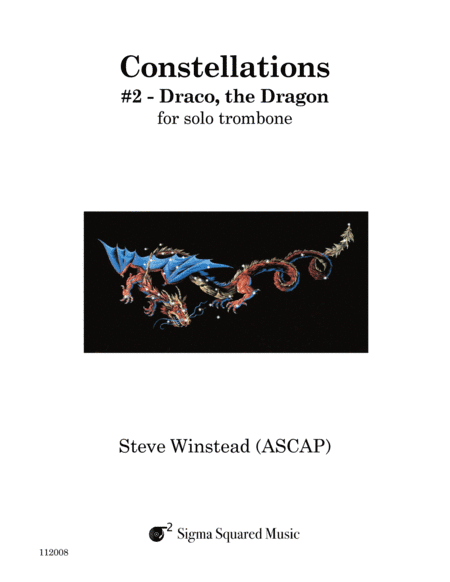 Constellations
#2 - Draco, the Dragon
for solo trombone

Steve Winstead (ASCAP)

Sigma Squared Music

112008